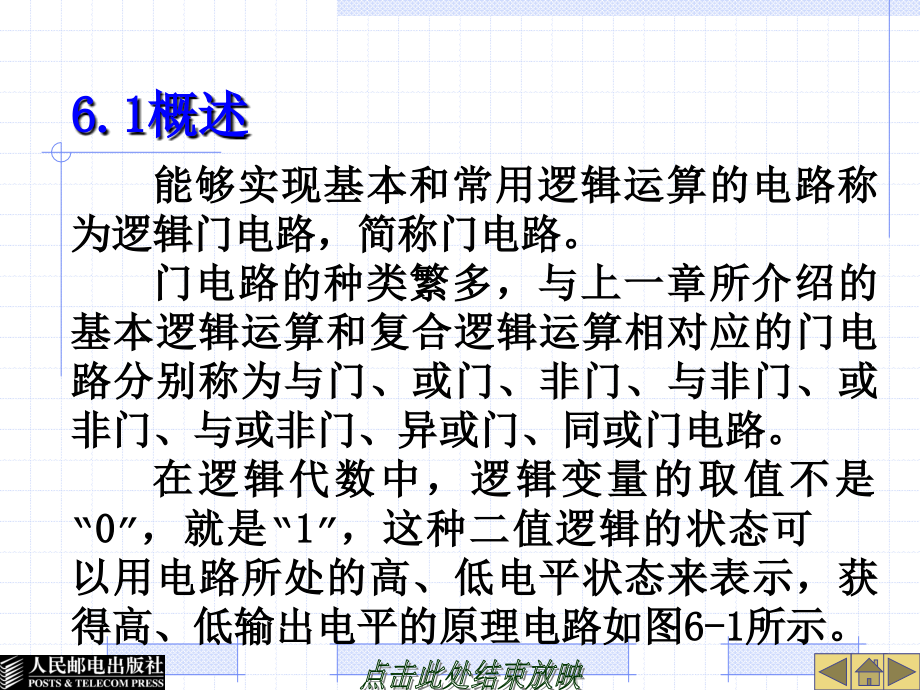 6.1概述

能够实现基本和常用逻辑运算的电路称为逻辑门电路，简称门电路。

门电路的种类繁多，与上一章所介绍的基本逻辑运算和复合逻辑运算相对应的门电路分别称为与门、或门、非门、与非门、或非门、与或非门、异或门、同或门电路。

在逻辑代数中，逻辑变量的取值不是“0”，就是“1”，这种二值逻辑的状态可以用电路所处的高、低电平状态来表示，获得高、低输出电平的原理电路如图6-1所示。

人民邮电出版社
POSTS & TELECOM PRESS

点击此处结束放映